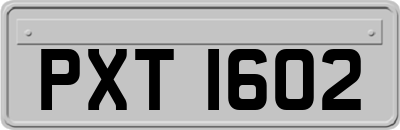 PXT 1602